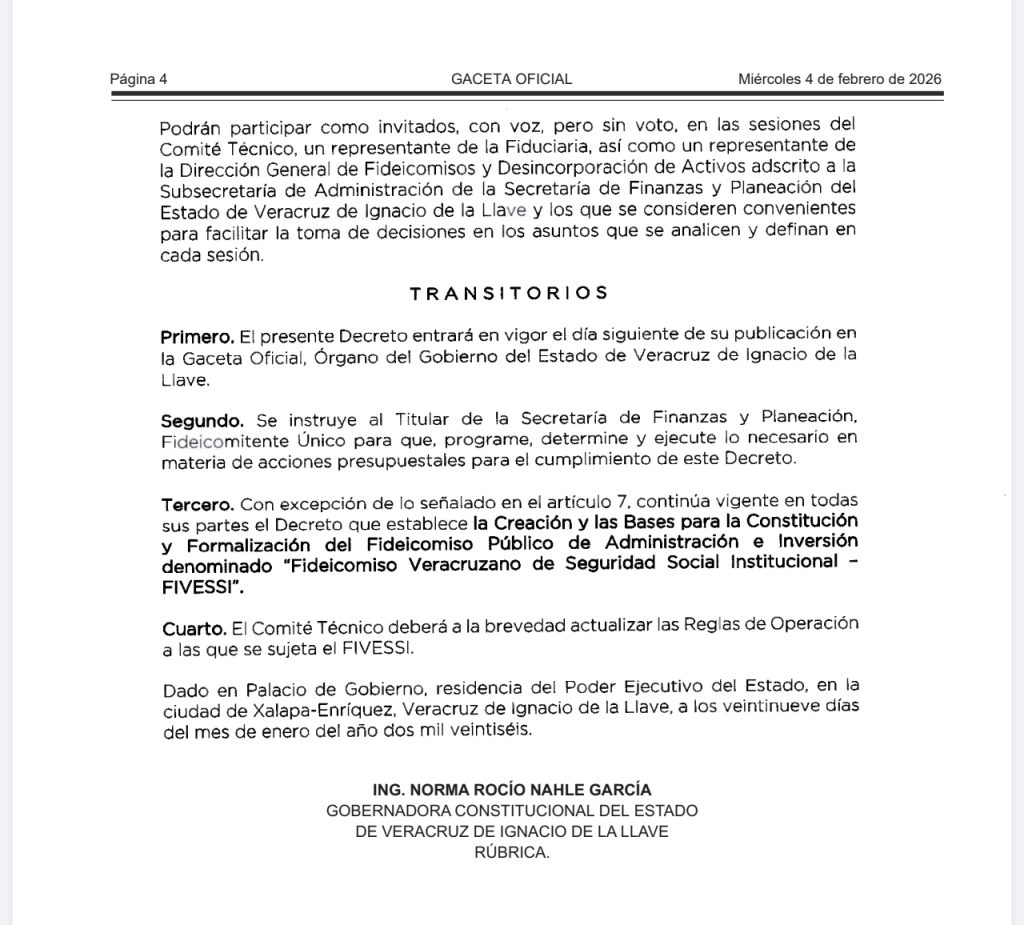 Página 4 GACETA OFICIAL Miércoles 4 de febrero de 2026

Podrán participar como invitados, con voz, pero sin voto, en las sesiones del Comité Técnico, un representante de la Fiduciaria, así como un representante de la Dirección General de Fideicomisos y Desincorporación de Activos adscrito a la Subsecretaría de Administración de la Secretaría de Finanzas y Planeación del Estado de Veracruz de Ignacio de la Llave y los que se consideren convenientes para facilitar la toma de decisiones en los asuntos que se analicen y definan en cada sesión.

TRANSITORIOS

Primero. El presente Decreto entrará en vigor el día siguiente de su publicación en la Gaceta Oficial, Órgano del Gobierno del Estado de Veracruz de Ignacio de la Llave.

Segundo. Se instruye al Titular de la Secretaría de Finanzas y Planeación, Fideicomitente Único para que, programe, determine y ejecute lo necesario en materia de acciones presupuestales para el cumplimiento de este Decreto.

Tercero. Con excepción de lo señalado en el artículo 7, continúa vigente en todas sus partes el Decreto que establece la Creación y las Bases para la Constitución y Formalización del Fideicomiso Público de Administración e Inversión denominado "Fideicomiso Veracruzano de Seguridad Social Institucional – FIVESSI".

Cuarto. El Comité Técnico deberá a la brevedad actualizar las Reglas de Operación a las que se sujeta el FIVESSI.

Dado en Palacio de Gobierno, residencia del Poder Ejecutivo del Estado, en la ciudad de Xalapa-Enríquez, Veracruz de Ignacio de la Llave, a los veintinueve días del mes de enero del año dos mil veintiséis.

ING. NORMA ROCÍO NAHLE GARCÍA
GOBERNADORA CONSTITUCIONAL DEL ESTADO
DE VERACRUZ DE IGNACIO DE LA LLAVE
RÚBRICA.